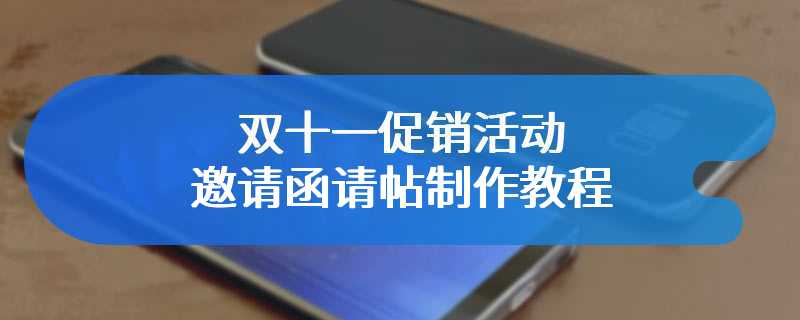 双十一促销活动
邀请函请帖制作教程